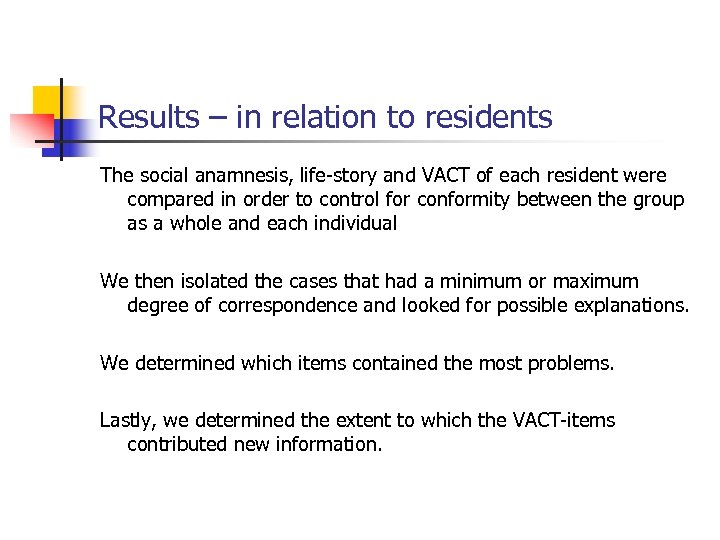 Results – in relation to residents

The social anamnesis, life-story and VACT of each resident were compared in order to control for conformity between the group as a whole and each individual

We then isolated the cases that had a minimum or maximum degree of correspondence and looked for possible explanations.

We determined which items contained the most problems.

Lastly, we determined the extent to which the VACT-items contributed new information.